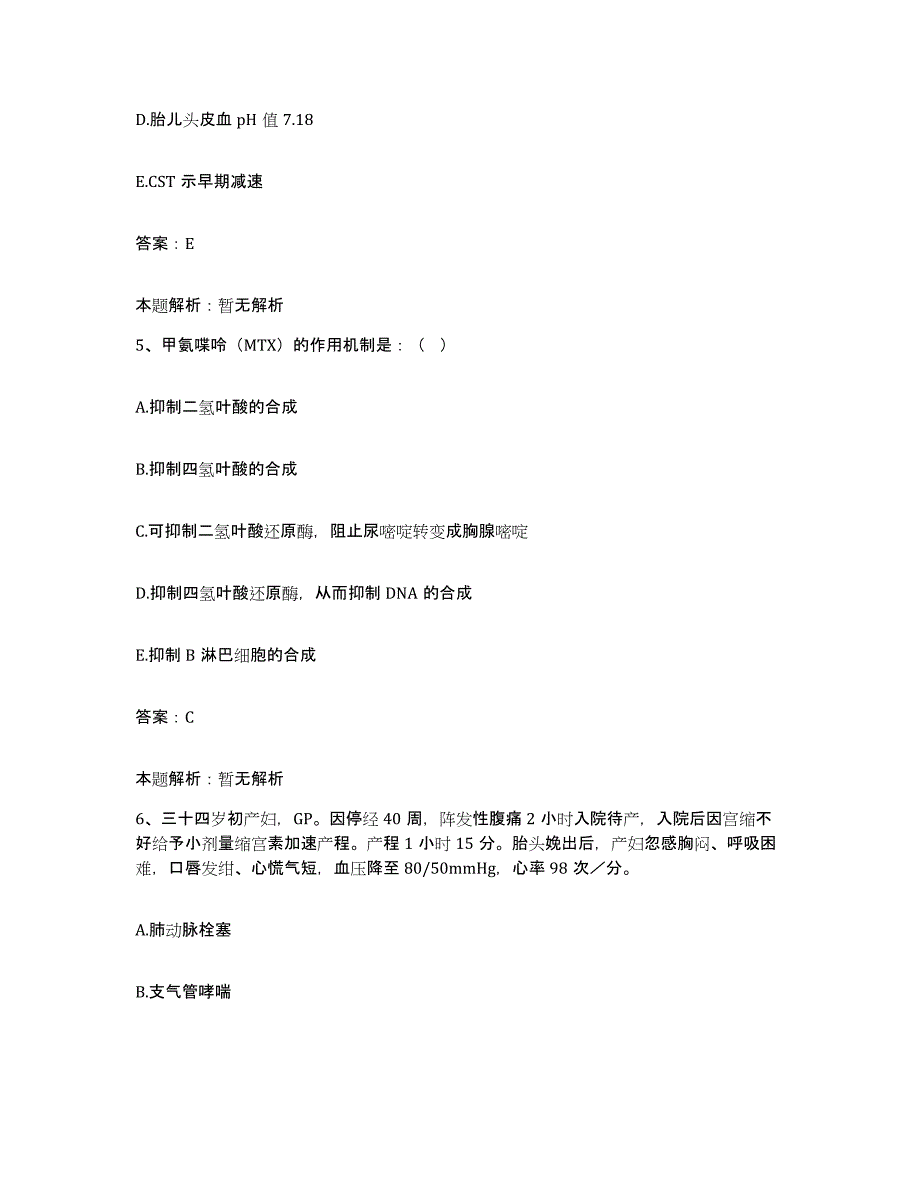 D.胎儿头皮血 pH 值 7.18

E.CST 示早期减速

答案：E

本题解析：暂无解析

5、甲氨喋呤（MTX）的作用机制是：（ ）

A.抑制二氢叶酸的合成

B.抑制四氢叶酸的合成

C.可抑制二氢叶酸还原酶，阻止尿嘧啶转变成胸腺嘧啶

D.抑制四氢叶酸还原酶，从而抑制 DNA 的合成

E.抑制 B 淋巴细胞的合成

答案：C

本题解析：暂无解析

6、三十四岁初产妇，GP。因停经 40 周，阵发性腹痛 2 小时入院待产，入院后因宫缩不好给予小剂量缩宫素加速产程。产程 1 小时 15 分。胎头娩出后，产妇忽感胸闷、呼吸困难，口唇发绀、心慌气短，血压降至 80/50mmHg，心率 98 次／分。

A.肺动脉栓塞

B.支气管哮喘